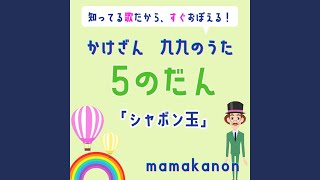 知ってる歌だから、すぐおぼえる！

かけざん　九九のうた

5のだん

「シャボン玉」

mamakanon